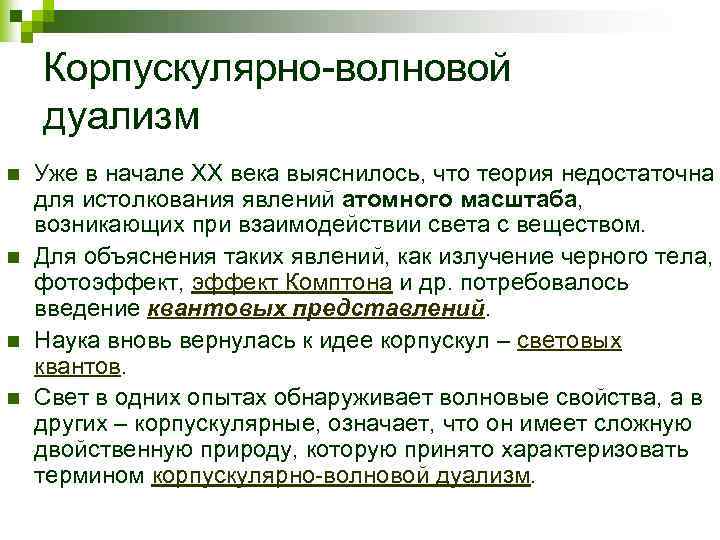 Корпускулярно-волновой дуализм

Уже в начале XX века выяснилось, что теория недостаточна для истолкования явлений атомного масштаба, возникающих при взаимодействии света с веществом.

Для объяснения таких явлений, как излучение черного тела, фотоэффект, эффект Комптона и др. потребовалось введение квантовых представлений.

Наука вновь вернулась к идее корпускул – световых квантов.

Свет в одних опытах обнаруживает волновые свойства, а в других – корпускулярные, означает, что он имеет сложную двойственную природу, которую принято характеризовать термином корпускулярно-волновой дуализм.